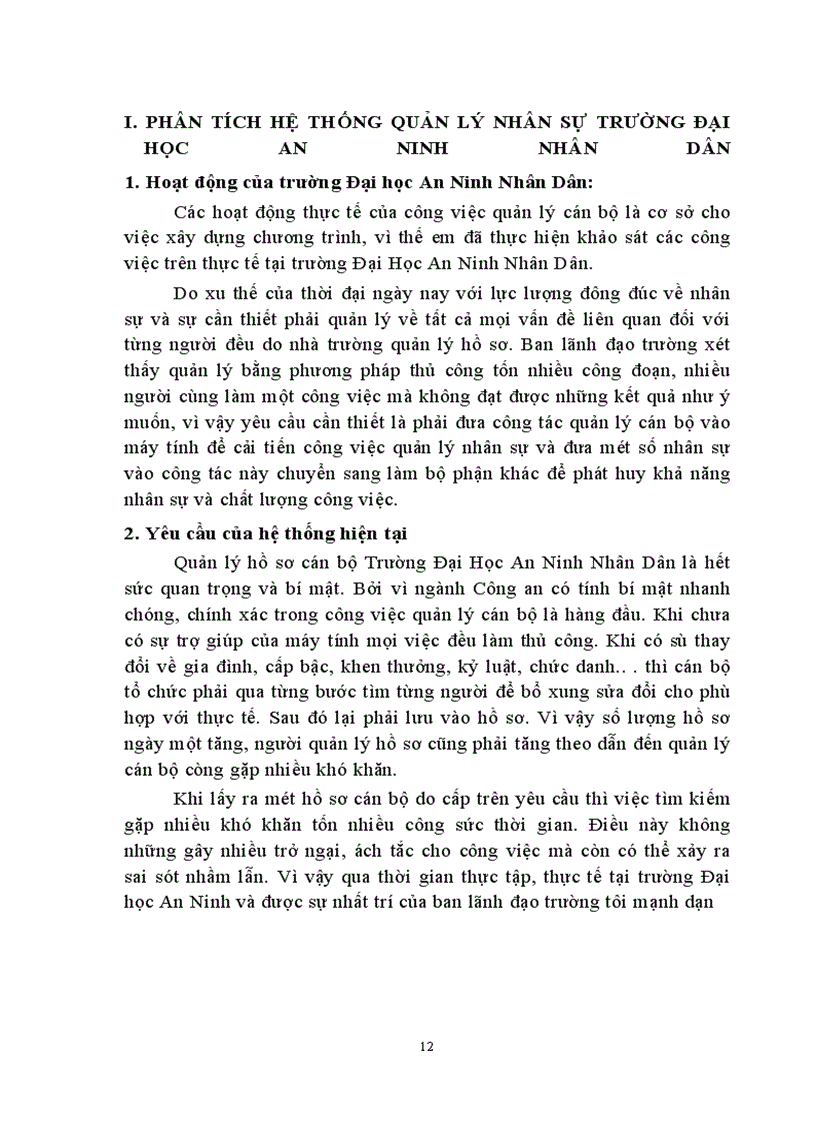 I. PHÂN TÍCH HỆ THỐNG QUẢN LÝ NHÂN SỰ TRƯỜNG ĐẠI HỌC AN NINH NHÂN DÂN

1. Hoạt động của trường Đại học An Ninh Nhân Dân:

Các hoạt động thực tế của công việc quản lý cán bộ là cơ sở cho việc xây dựng chương trình, vì thế em đã thực hiện khảo sát các công việc trên thực tế tại trường Đại Học An Ninh Nhân Dân.

Do xu thế của thời đại ngày nay với lực lượng đông đúc về nhân sự và sự cần thiết phải quản lý về tất cả mọi vấn đề liên quan đối với từng người đều do nhà trường quản lý hồ sơ. Ban lãnh đạo trường xét thấy quản lý bằng phương pháp thủ công tốn nhiều công đoạn, nhiều người cùng làm một công việc mà không đạt được những kết quả như ý muốn, vì vậy yêu cầu cần thiết là phải đưa công tác quản lý cán bộ vào máy tính để cải tiến công việc quản lý nhân sự và đưa mét số nhân sự vào công tác này chuyển sang làm bộ phận khác để phát huy khả năng nhân sự và chất lượng công việc.

2. Yêu cầu của hệ thống hiện tại

Quản lý hồ sơ cán bộ Trường Đại Học An Ninh Nhân Dân là hết sức quan trọng và bí mật. Bởi vì ngành Công an có tính bí mật nhanh chóng, chính xác trong công việc quản lý cán bộ là hàng đầu. Khi chưa có sự trợ giúp của máy tính mọi việc đều làm thủ công. Khi có sù thay đổi về gia đình, cấp bậc, khen thưởng, kỷ luật, chức danh. . . thì cán bộ tổ chức phải qua từng bước tìm từng người để bổ xung sửa đổi cho phù hợp với thực tế. Sau đó lại phải lưu vào hồ sơ. Vì vậy số lượng hồ sơ ngày một tăng, người quản lý hồ sơ cũng phải tăng theo dẫn đến quản lý cán bộ còng gặp nhiều khó khăn.

Khi lấy ra mét hồ sơ cán bộ do cấp trên yêu cầu thì việc tìm kiếm gặp nhiều khó khăn tốn nhiều công sức thời gian. Điều này không những gây nhiều trở ngại, ách tắc cho công việc mà còn có thể xảy ra sai sót nhầm lẫn. Vì vậy qua thời gian thực tập, thực tế tại trường Đại học An Ninh và được sự nhất trí của ban lãnh đạo trường tôi mạnh dạn

12